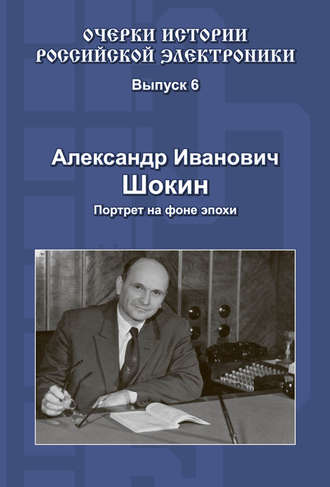 ОЧЕРКИ ИСТОРИИ РОССИЙСКОЙ ЭЛЕКТРОНИКИ

Выпуск 6

Александр Иванович
Шокин

Портрет на фоне эпохи